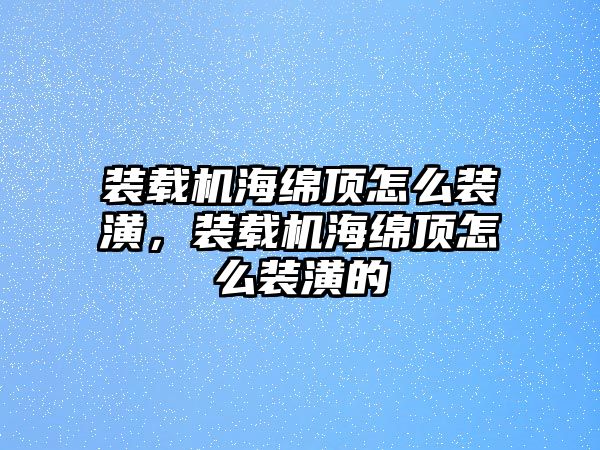 装载机海绵顶怎么装潢，装载机海绵顶怎么装潢的